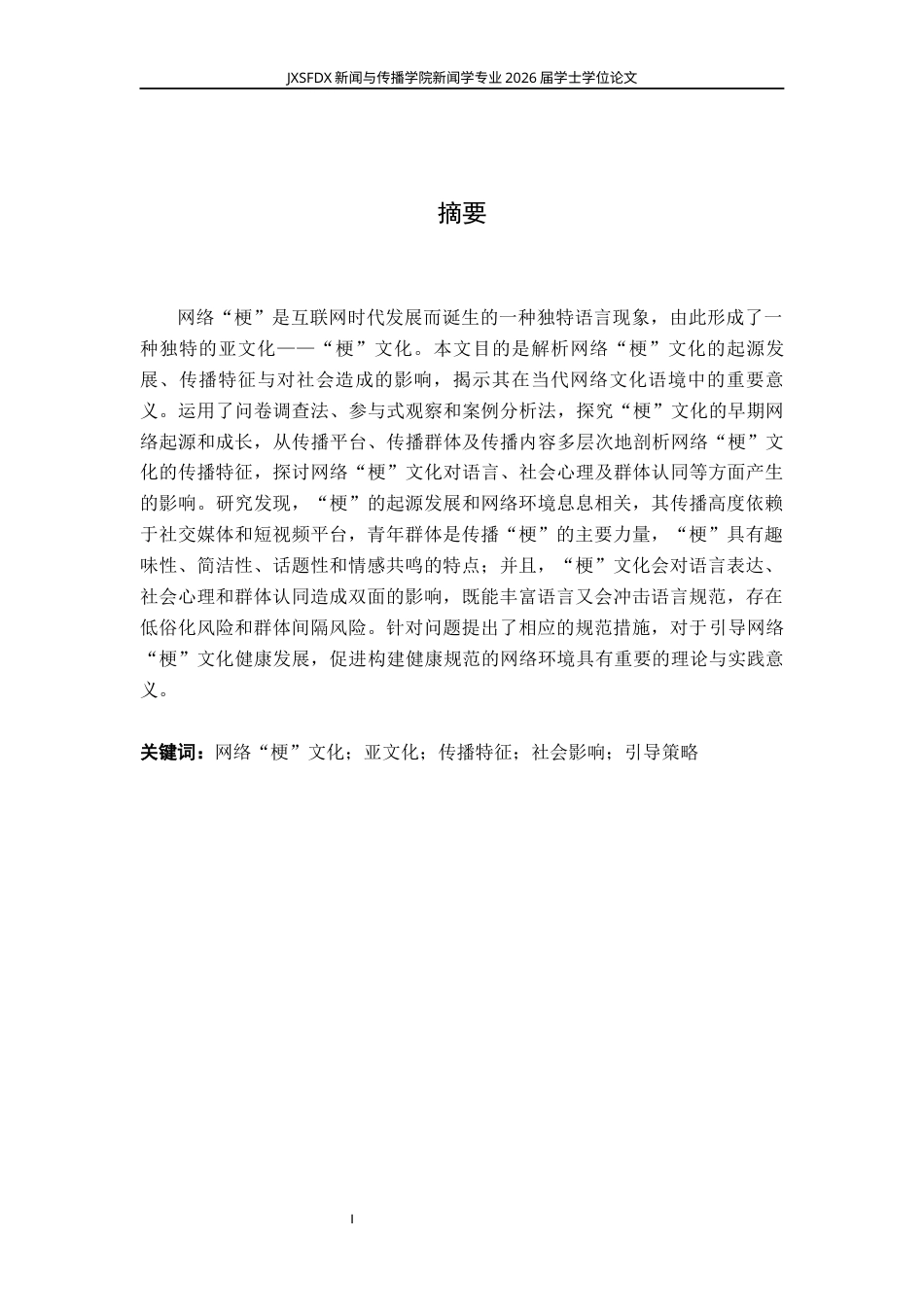 JXSFDX新闻与传播学院新闻学专业2026届学士学位论文

摘要

网络“梗”是互联网时代发展而诞生的一种独特语言现象，由此形成了一种独特的亚文化——“梗”文化。本文目的是解析网络“梗”文化的起源发展、传播特征与对社会造成的影响，揭示其在当代网络文化语境中的重要意义。运用了问卷调查法、参与式观察和案例分析法，探究“梗”文化的早期网络起源和成长，从传播平台、传播群体及传播内容多层次地剖析网络“梗”文化的传播特征，探讨网络“梗”文化对语言、社会心理及群体认同等方面产生的影响。研究发现，“梗”的起源发展和网络环境息息相关，其传播高度依赖于社交媒体和短视频平台，青年群体是传播“梗”的主要力量，“梗”具有趣味性、简洁性、话题性和情感共鸣的特点；并且，“梗”文化会对语言表达、社会心理和群体认同造成双面的影响，既能丰富语言又会冲击语言规范，存在低俗化风险和群体间隔风险。针对问题提出了相应的规范措施，对于引导网络“梗”文化健康发展，促进构建健康规范的网络环境具有重要的理论与实践意义。

关键词：网络“梗”文化；亚文化；传播特征；社会影响；引导策略

I